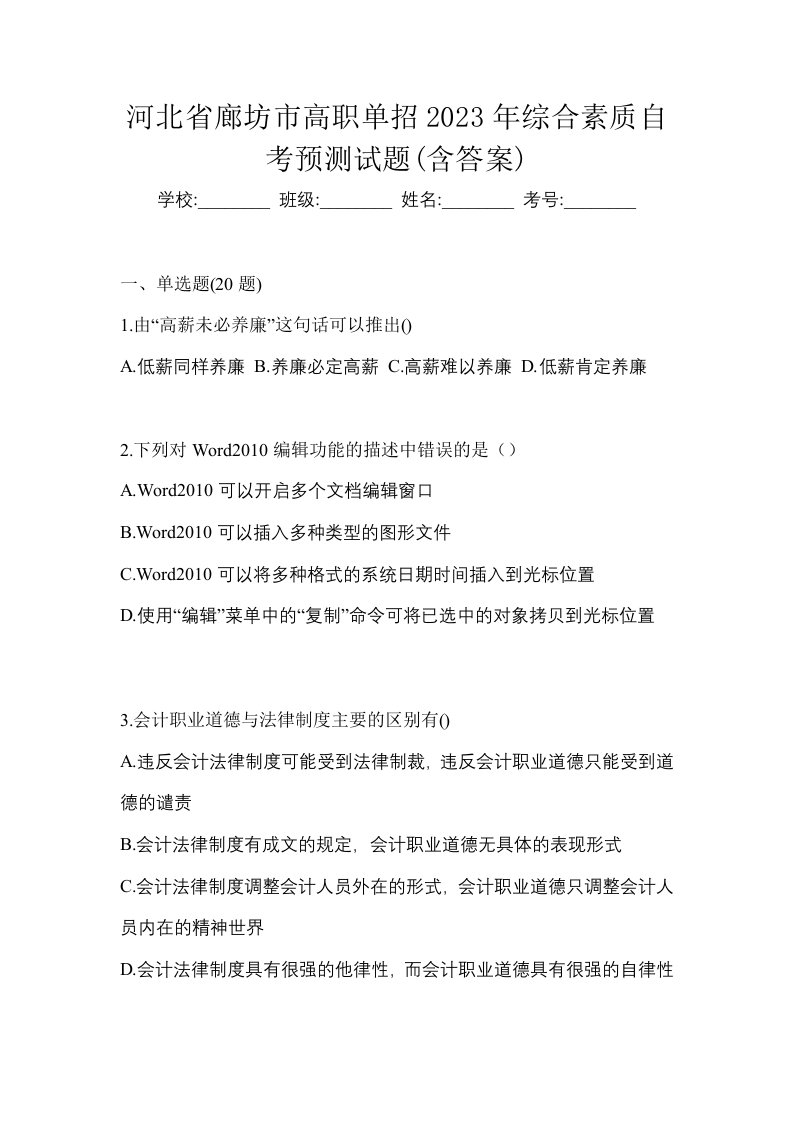 河北省廊坊市高职单招2023年综合素质自考预测试题(含答案)

学校:________ 班级:________ 姓名:________ 考号:________

一、单选题(20题)

1.由“高薪未必养廉”这句话可以推出()

A.低薪同样养廉 B.养廉必定高薪 C.高薪难以养廉 D.低薪肯定养廉

2.下列对Word2010编辑功能的描述中错误的是（）

A.Word2010可以开启多个文档编辑窗口

B.Word2010可以插入多种类型的图形文件

C.Word2010可以将多种格式的系统日期时间插入到光标位置

D.使用“编辑”菜单中的“复制”命令可将已选中的对象拷贝到光标位置

3.会计职业道德与法律制度主要的区别有()

A.违反会计法律制度可能受到法律制裁，违反会计职业道德只能受到道德的谴责

B.会计法律制度有成文的规定，会计职业道德无具体的表现形式

C.会计法律制度调整会计人员外在的形式，会计职业道德只调整会计人员内在的精神世界

D.会计法律制度具有很强的他律性，而会计职业道德具有很强的自律性